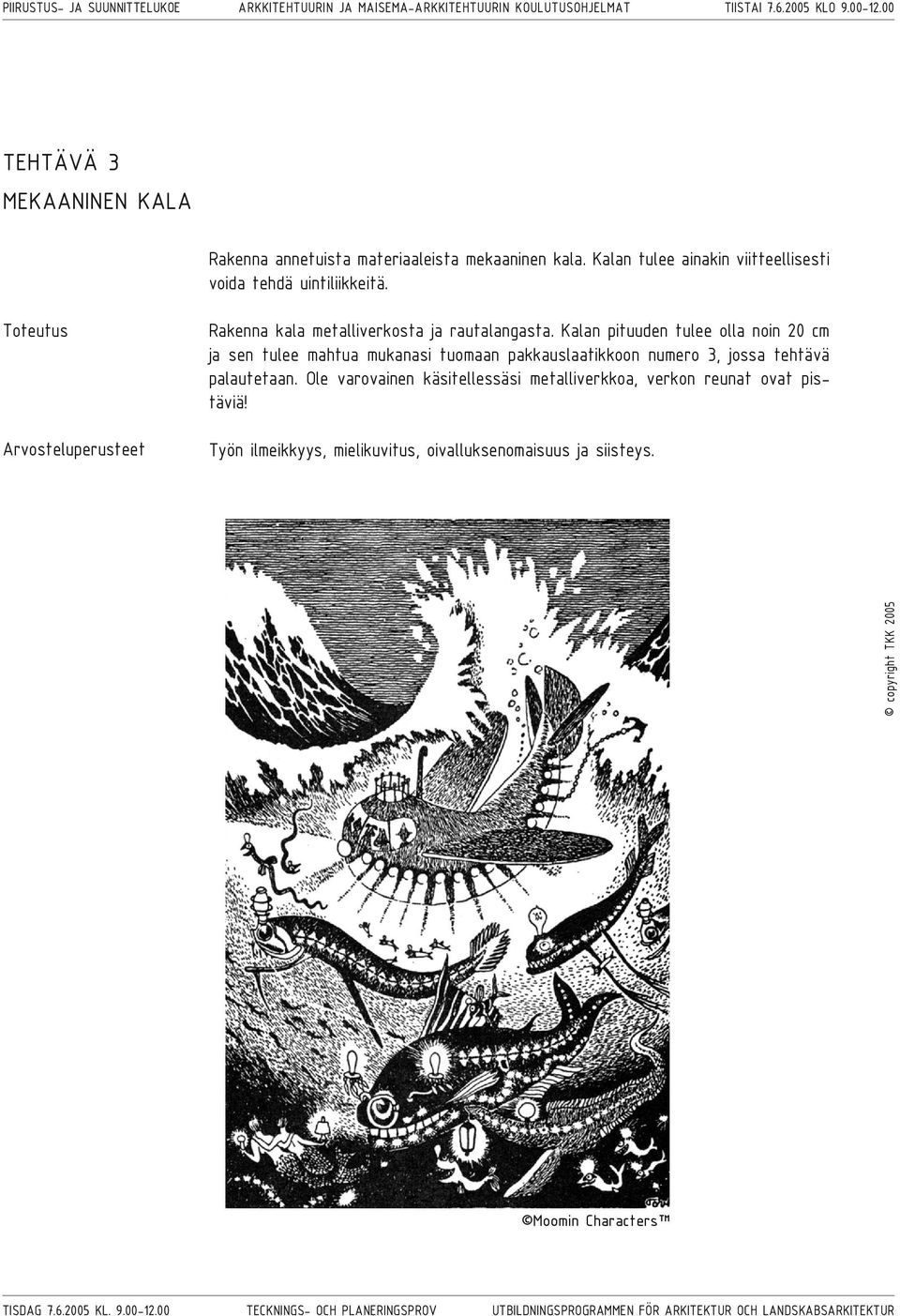 PIIRUSTUS- JA SUUNNITTELUKOE ARKKITEHTUURIN JA MAISEMA-ARKKITEHTUURIN KOULUTUSOHJELMAT TIISTAI 7.6.2005 KLO 9.00-12.00

TEHTÄVÄ 3
MEKAANINEN KALA

Rakenna annetuista materiaaleista mekaaninen kala. Kalan tulee ainakin viitteellisesti voida tehdä uintiliikkeitä.

Toteutus

Rakenna kala metalliverkosta ja rautalangasta. Kalan pituuden tulee olla noin 20 cm ja sen tulee mahtua mukanasi tuomaan pakkauslaatikkoon numero 3, jossa tehtävä palautetaan. Ole varovainen käsitellessäsi metalliverkkoa, verkon reunat ovat pistäviä!

Arvosteluperusteet

Työn ilmeikkyys, mielikuvitus, oivalluksenomaisuus ja siisteys.

© copyright TKK 2005

©Moomin Characters™

TISDAG 7.6.2005 KL. 9.00-12.00 TECKNINGS- OCH PLANERINGSPROV UTBILDNINGSPROGRAMMEN FÖR ARKITEKTUR OCH LANDSKABSARKITEKTUR